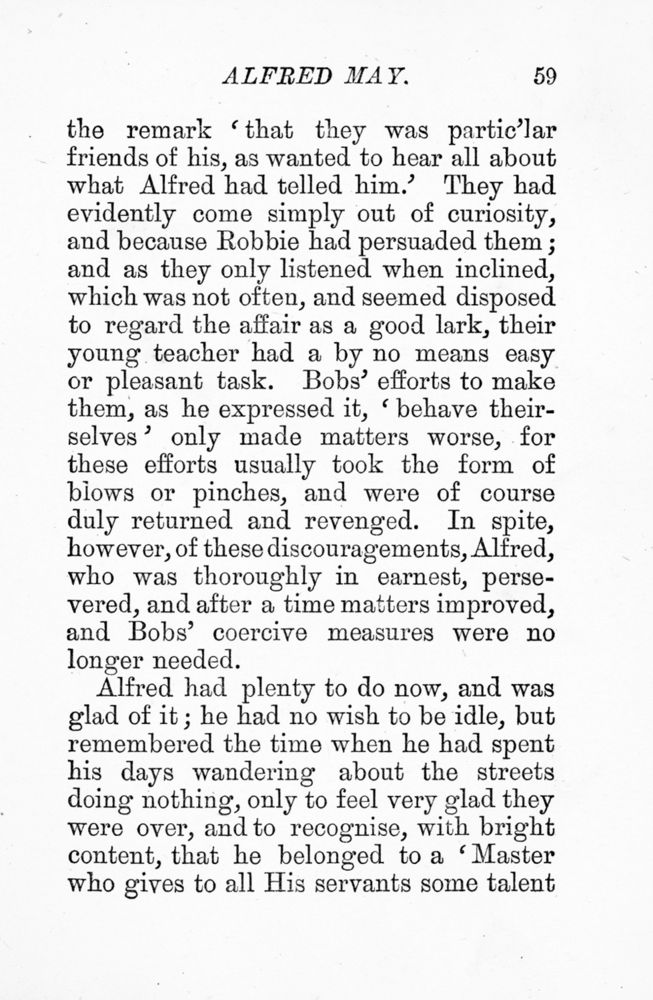 ALFRED MAY. 59

the remark 'that they was partic'lar friends of his, as wanted to hear all about what Alfred had telled him.' They had evidently come simply out of curiosity, and because Robbie had persuaded them; and as they only listened when inclined, which was not often, and seemed disposed to regard the affair as a good lark, their young teacher had a by no means easy or pleasant task. Bobs' efforts to make them, as he expressed it, 'behave theirselves' only made matters worse, for these efforts usually took the form of blows or pinches, and were of course duly returned and revenged. In spite, however, of these discouragements, Alfred, who was thoroughly in earnest, persevered, and after a time matters improved, and Bobs' coercive measures were no longer needed.

Alfred had plenty to do now, and was glad of it; he had no wish to be idle, but remembered the time when he had spent his days wandering about the streets doing nothing, only to feel very glad they were over, and to recognise, with bright content, that he belonged to a 'Master who gives to all His servants some talent